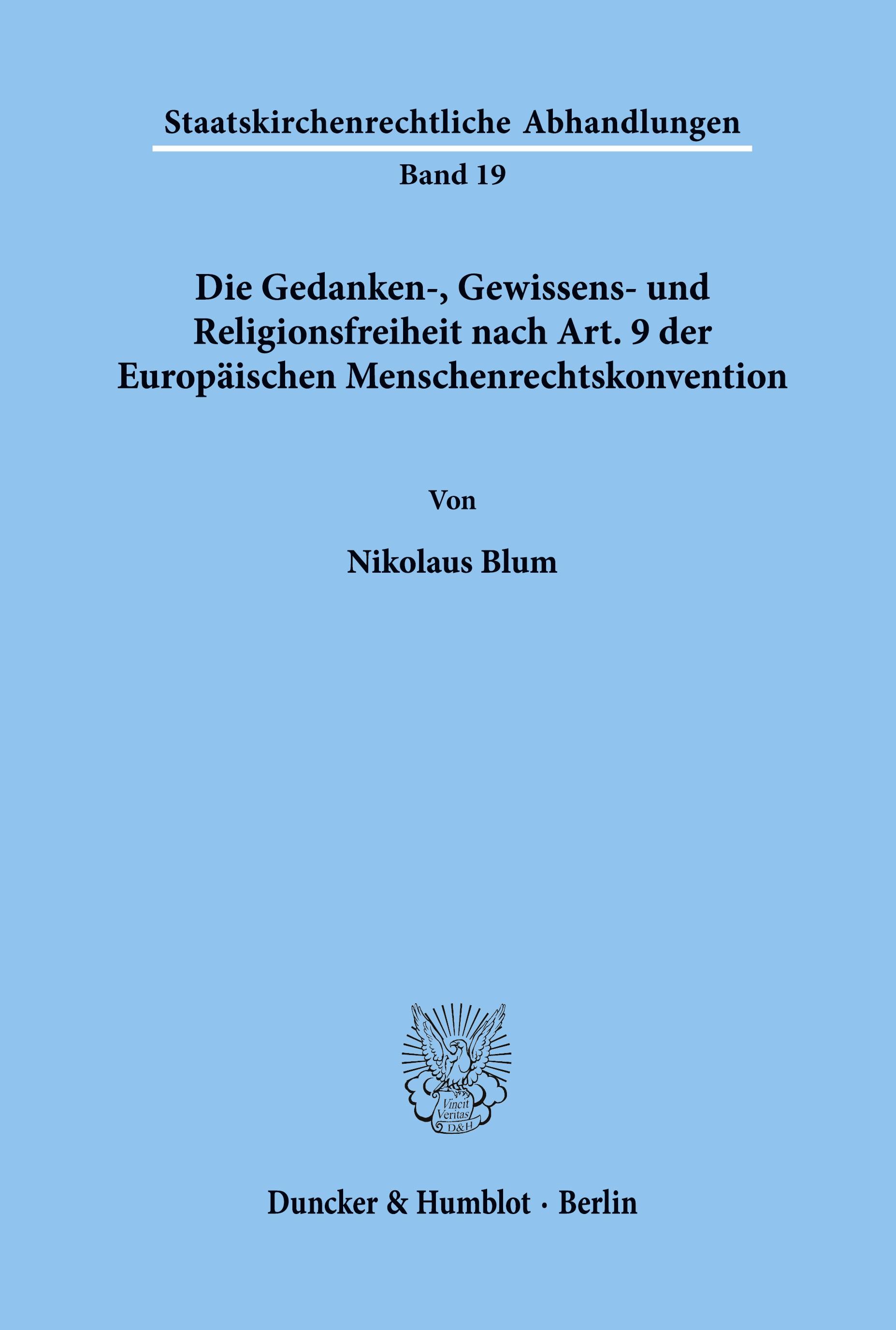 Staatskirchenrechtliche Abhandlungen

Band 19

Die Gedanken-, Gewissens- und Religionsfreiheit nach Art. 9 der Europäischen Menschenrechtskonvention

Von

Nikolaus Blum

Vincit Veritas D&H

Duncker & Humblot · Berlin